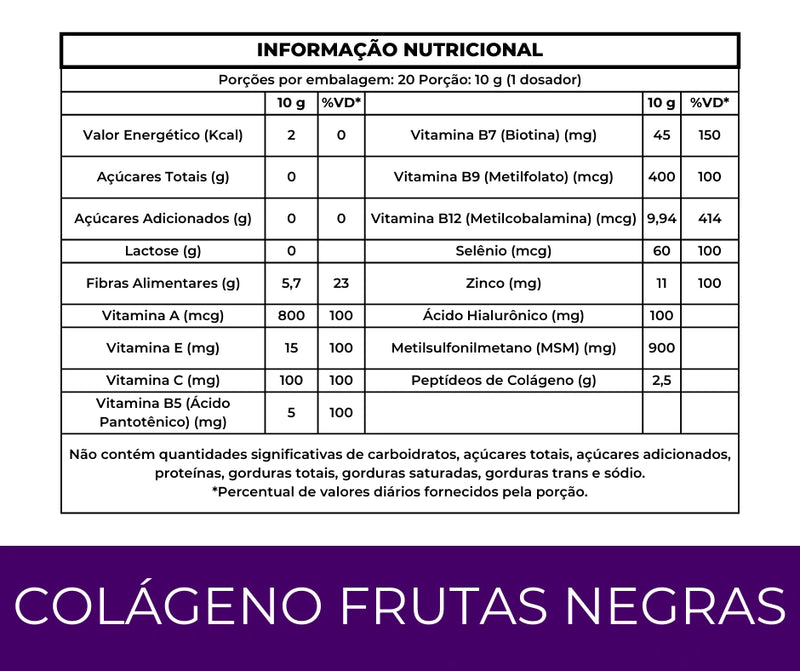 INFORMAÇÃO NUTRICIONAL

Porções por embalagem: 20 Porção: 10 g (1 dosador)

| | 10 g | %VD* | | 10 g | %VD* |
|---|---|---|---|---|---|
| Valor Energético (Kcal) | 2 | 0 | Vitamina B7 (Biotina) (mg) | 45 | 150 |
| Açúcares Totais (g) | 0 | | Vitamina B9 (Metilfolato) (mcg) | 400 | 100 |
| Açúcares Adicionados (g) | 0 | 0 | Vitamina B12 (Metilcobalamina) (mcg) | 9,94 | 414 |
| Lactose (g) | 0 | | Selênio (mcg) | 60 | 100 |
| Fibras Alimentares (g) | 5,7 | 23 | Zinco (mg) | 11 | 100 |
| Vitamina A (mcg) | 800 | 100 | Ácido Hialurônico (mg) | 100 | |
| Vitamina E (mg) | 15 | 100 | Metilsulfonilmetano (MSM) (mg) | 900 | |
| Vitamina C (mg) | 100 | 100 | Peptídeos de Colágeno (g) | 2,5 | |
| Vitamina B5 (Ácido Pantotênico) (mg) | 5 | 100 | | | |

Não contém quantidades significativas de carboidratos, açúcares totais, açúcares adicionados, proteínas, gorduras totais, gorduras saturadas, gorduras trans e sódio.
*Percentual de valores diários fornecidos pela porção.

COLÁGENO FRUTAS NEGRAS